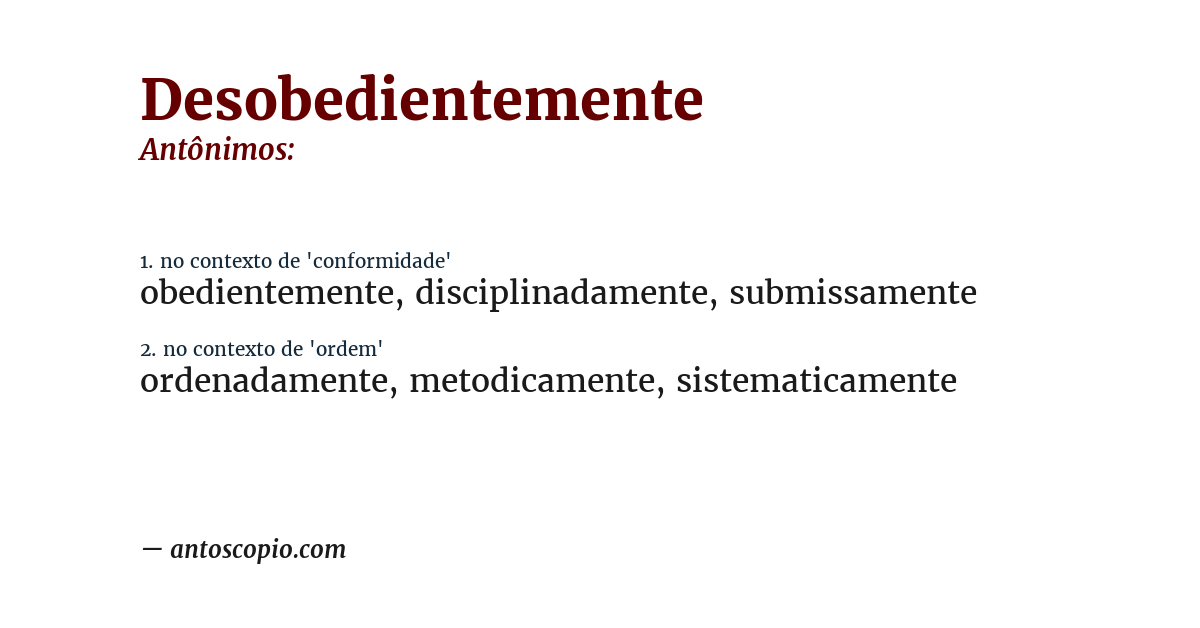 Desobedientemente
Antônimos:

1. no contexto de 'conformidade'
obedientemente, disciplinadamente, submissamente

2. no contexto de 'ordem'
ordenadamente, metodicamente, sistematicamente

— antoscopio.com